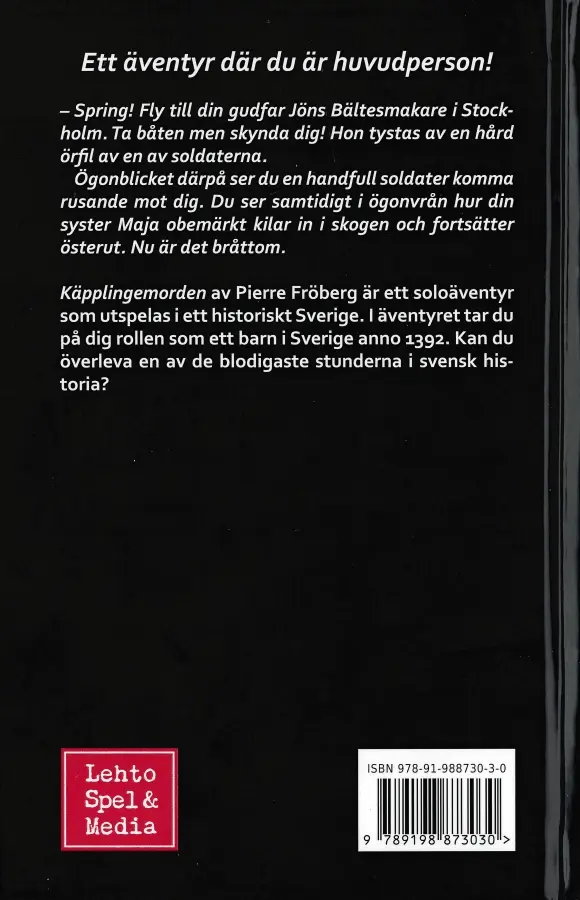 Ett äventyr där du är huvudperson!

– Spring! Fly till din gudfar Jöns Bältesmakare i Stockholm. Ta båten men skynda dig! Hon tystas av en hård örfil av en av soldaterna.

Ögonblicket därpå ser du en handfull soldater komma rusande mot dig. Du ser samtidigt i ögonvrån hur din syster Maja obemärkt kilar in i skogen och fortsätter österut. Nu är det bråttom.

Käpplingemorden av Pierre Fröberg är ett soloäventyr som utspelas i ett historiskt Sverige. I äventyret tar du på dig rollen som ett barn i Sverige anno 1392. Kan du överleva en av de blodigaste stunderna i svensk historia?

Lehto Spel & Media

ISBN 978-91-988730-3-0

9 789198 873030 >